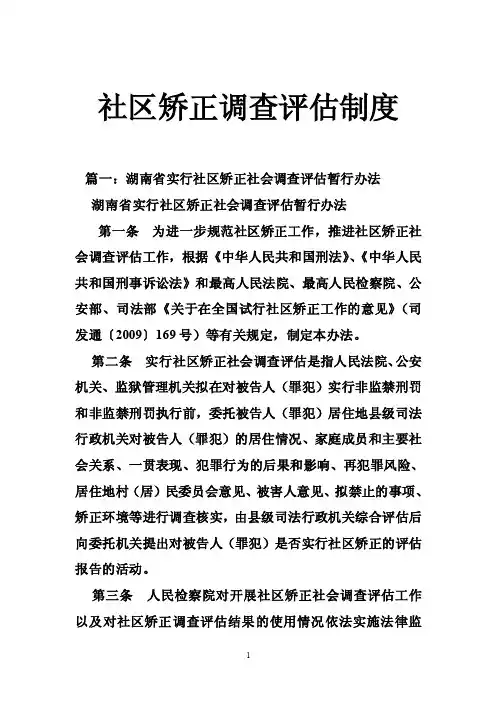 社区矫正调查评估制度

篇一：湖南省实行社区矫正社会调查评估暂行办法

湖南省实行社区矫正社会调查评估暂行办法

第一条 为进一步规范社区矫正工作，推进社区矫正社会调查评估工作，根据《中华人民共和国刑法》、《中华人民共和国刑事诉讼法》和最高人民法院、最高人民检察院、公安部、司法部《关于在全国试行社区矫正工作的意见》（司发通〔2009〕169号）等有关规定，制定本办法。

第二条 实行社区矫正社会调查评估是指人民法院、公安机关、监狱管理机关拟在对被告人（罪犯）实行非监禁刑罚和非监禁刑罚执行前，委托被告人（罪犯）居住地县级司法行政机关对被告人（罪犯）的居住情况、家庭成员和主要社会关系、一贯表现、犯罪行为的后果和影响、再犯罪风险、居住地村（居）民委员会意见、被害人意见、拟禁止的事项、矫正环境等进行调查核实，由县级司法行政机关综合评估后向委托机关提出对被告人（罪犯）是否实行社区矫正的评估报告的活动。

第三条 人民检察院对开展社区矫正社会调查评估工作以及对社区矫正调查评估结果的使用情况依法实施法律监

1